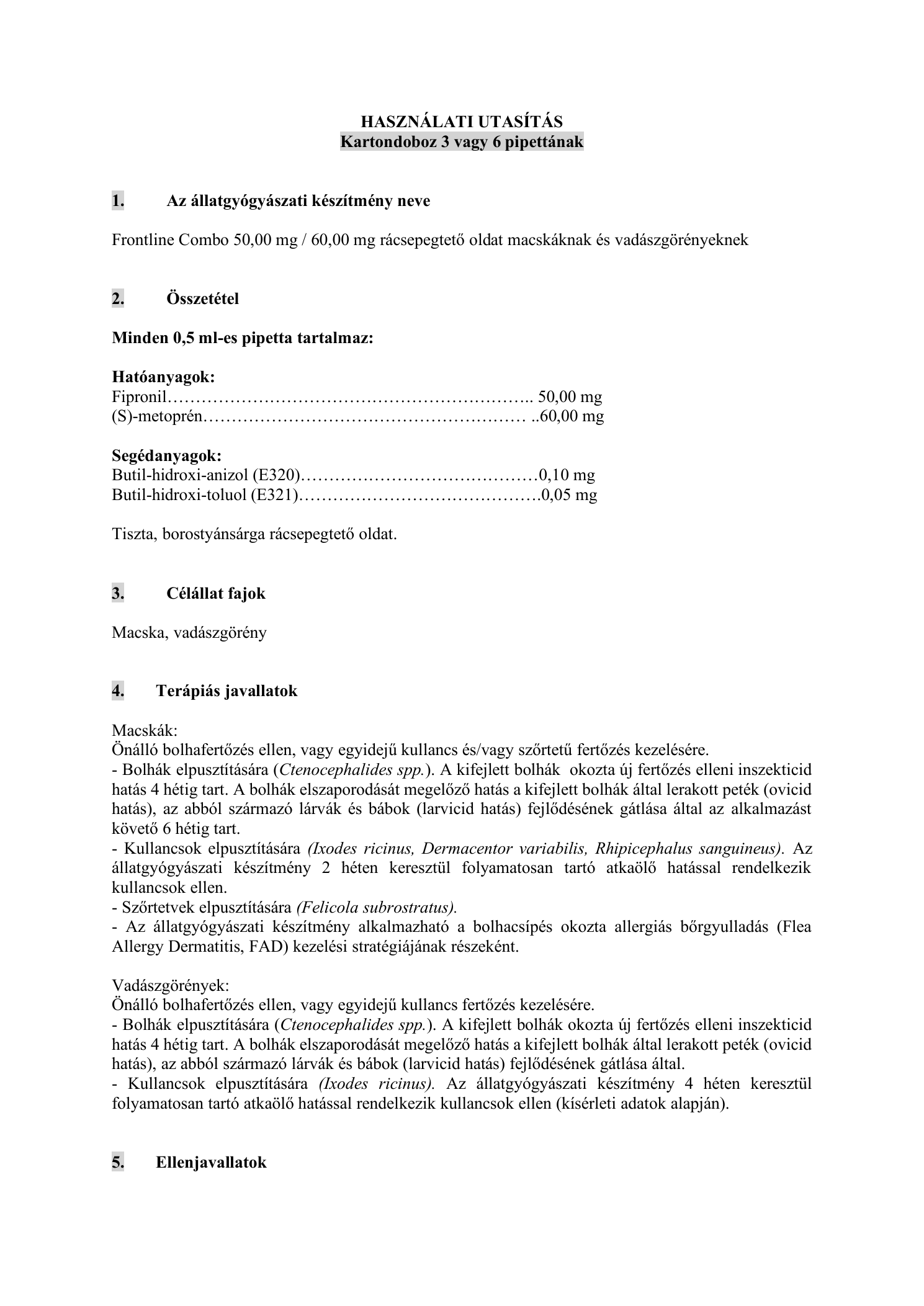 HASZNÁLATI UTASÍTÁS
Kartondoboz 3 vagy 6 pipettának

1. Az állatgyógyászati készítmény neve

Frontline Combo 50,00 mg / 60,00 mg rácsepegtető oldat macskáknak és vadászgörényeknek

2. Összetétel

Minden 0,5 ml-es pipetta tartalmaz:

Hatóanyagok:
Fipronil 50,00 mg
(S)-metoprén 60,00 mg

Segédanyagok:
Butil-hidroxi-anizol (E320) 0,10 mg
Butil-hidroxi-toluol (E321) 0,05 mg

Tiszta, borostyánsárga rácsepegtető oldat.

3. Célállat fajok

Macska, vadászgörény

4. Terápiás javallatok

Macskák:
Önálló bolhafertőzés ellen, vagy egyidejű kullancs és/vagy szőrtetű fertőzés kezelésére.
- Bolhák elpusztítására (Ctenocephalides spp.). A kifejlett bolhák okozta új fertőzés elleni inszekticid hatás 4 hétig tart. A bolhák elszaporodását megelőző hatás a kifejlett bolhák által lerakott peték (ovicid hatás), az abból származó lárvák és bábok (larvicid hatás) fejlődésének gátlása által az alkalmazást követő 6 hétig tart.
- Kullancsok elpusztítására (Ixodes ricinus, Dermacentor variabilis, Rhipicephalus sanguineus). Az állatgyógyászati készítmény 2 héten keresztül folyamatosan tartó atkaölő hatással rendelkezik kullancsok ellen.
- Szőrtetvek elpusztítására (Felicola subrostratus).
- Az állatgyógyászati készítmény alkalmazható a bolhacsípés okozta allergiás bőrgyulladás (Flea Allergy Dermatitis, FAD) kezelési stratégiájának részeként.

Vadászgörények:
Önálló bolhafertőzés ellen, vagy egyidejű kullancs fertőzés kezelésére.
- Bolhák elpusztítására (Ctenocephalides spp.). A kifejlett bolhák okozta új fertőzés elleni inszekticid hatás 4 hétig tart. A bolhák elszaporodását megelőző hatás a kifejlett bolhák által lerakott peték (ovicid hatás), az abból származó lárvák és bábok (larvicid hatás) fejlődésének gátlása által.
- Kullancsok elpusztítására (Ixodes ricinus). Az állatgyógyászati készítmény 4 héten keresztül folyamatosan tartó atkaölő hatással rendelkezik kullancsok ellen (kísérleti adatok alapján).

5. Ellenjavallatok